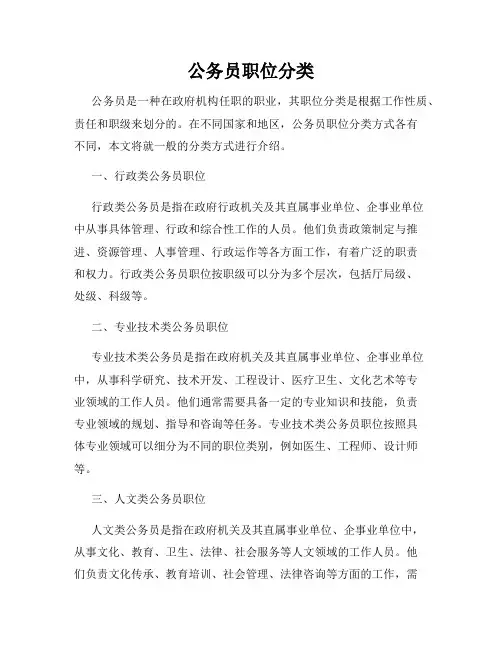 公务员职位分类

公务员是一种在政府机构任职的职业，其职位分类是根据工作性质、责任和职级来划分的。在不同国家和地区，公务员职位分类方式各有不同，本文将就一般的分类方式进行介绍。

一、行政类公务员职位

行政类公务员是指在政府行政机关及其直属事业单位、企事业单位中从事具体管理、行政和综合性工作的人员。他们负责政策制定与推进、资源管理、人事管理、行政运作等各方面工作，有着广泛的职责和权力。行政类公务员职位按职级可以分为多个层次，包括厅局级、处级、科级等。

二、专业技术类公务员职位

专业技术类公务员是指在政府机关及其直属事业单位、企事业单位中，从事科学研究、技术开发、工程设计、医疗卫生、文化艺术等专业领域的工作人员。他们通常需要具备一定的专业知识和技能，负责专业领域的规划、指导和咨询等任务。专业技术类公务员职位按照具体专业领域可以细分为不同的职位类别，例如医生、工程师、设计师等。

三、人文类公务员职位

人文类公务员是指在政府机关及其直属事业单位、企事业单位中，从事文化、教育、卫生、法律、社会服务等人文领域的工作人员。他们负责文化传承、教育培训、社会管理、法律咨询等方面的工作，需